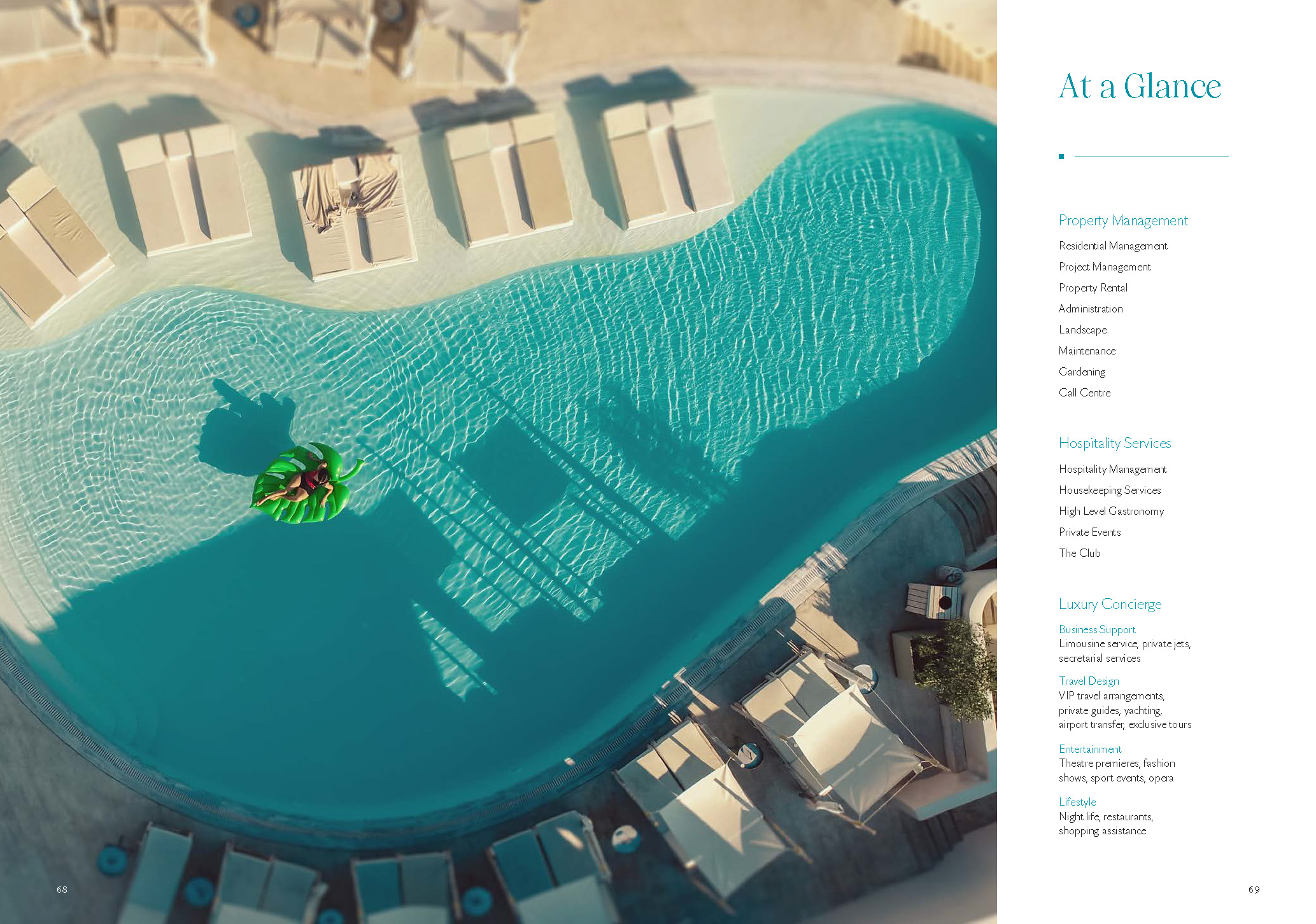 At a Glance

Property Management
Residential Management
Project Management
Property Rental
Administration
Landscape
Maintenance
Gardening
Call Centre

Hospitality Services
Hospitality Management
Housekeeping Services
High Level Gastronomy
Private Events
The Club

Luxury Concierge

Business Support
Limousine service, private jets, secretarial services

Travel Design
VIP travel arrangements, private guides, yachting, airport transfer, exclusive tours

Entertainment
Theatre premieres, fashion shows, sport events, opera

Lifestyle
Night life, restaurants, shopping assistance

68

69